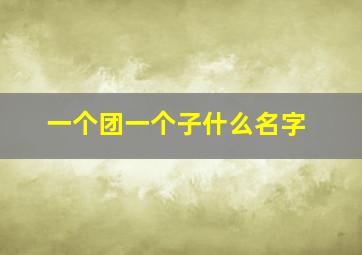 一个团一个子什么名字